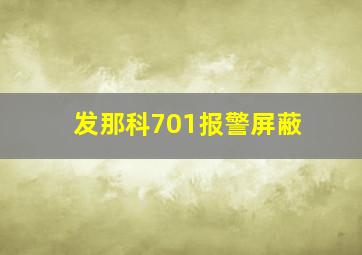 发那科701报警屏蔽